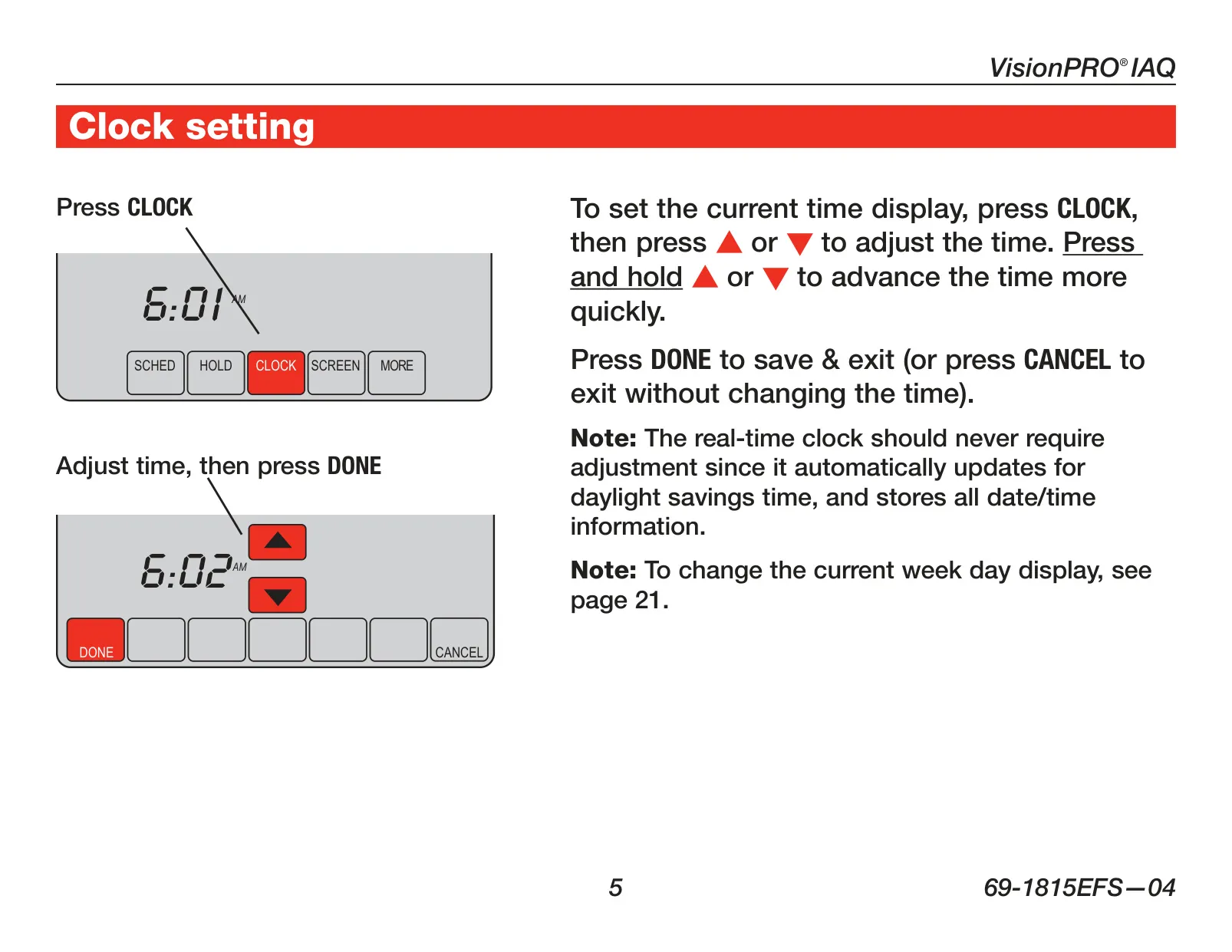 VisionPRO® IAQ

Clock setting

Press CLOCK

6:01 AM

SCHED HOLD CLOCK SCREEN MORE

Adjust time, then press DONE

6:02 AM

DONE CANCEL

To set the current time display, press CLOCK, then press ▲ or ▼ to adjust the time. Press and hold ▲ or ▼ to advance the time more quickly.

Press DONE to save & exit (or press CANCEL to exit without changing the time).

Note: The real-time clock should never require adjustment since it automatically updates for daylight savings time, and stores all date/time information.

Note: To change the current week day display, see page 21.

5

69-1815EFS—04